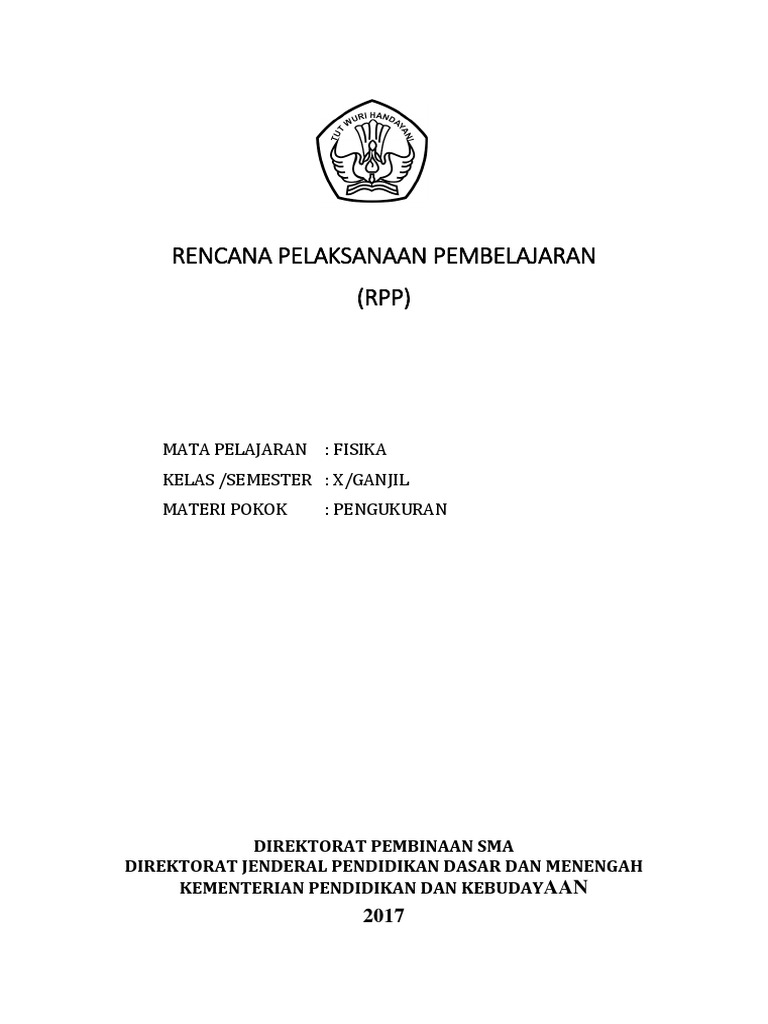 TUT WURI HANDAYANI

RENCANA PELAKSANAAN PEMBELAJARAN

(RPP)

MATA PELAJARAN : FISIKA
KELAS /SEMESTER : X/GANJIL
MATERI POKOK : PENGUKURAN

DIREKTORAT PEMBINAAN SMA
DIREKTORAT JENDERAL PENDIDIKAN DASAR DAN MENENGAH
KEMENTERIAN PENDIDIKAN DAN KEBUDAYAAN
2017